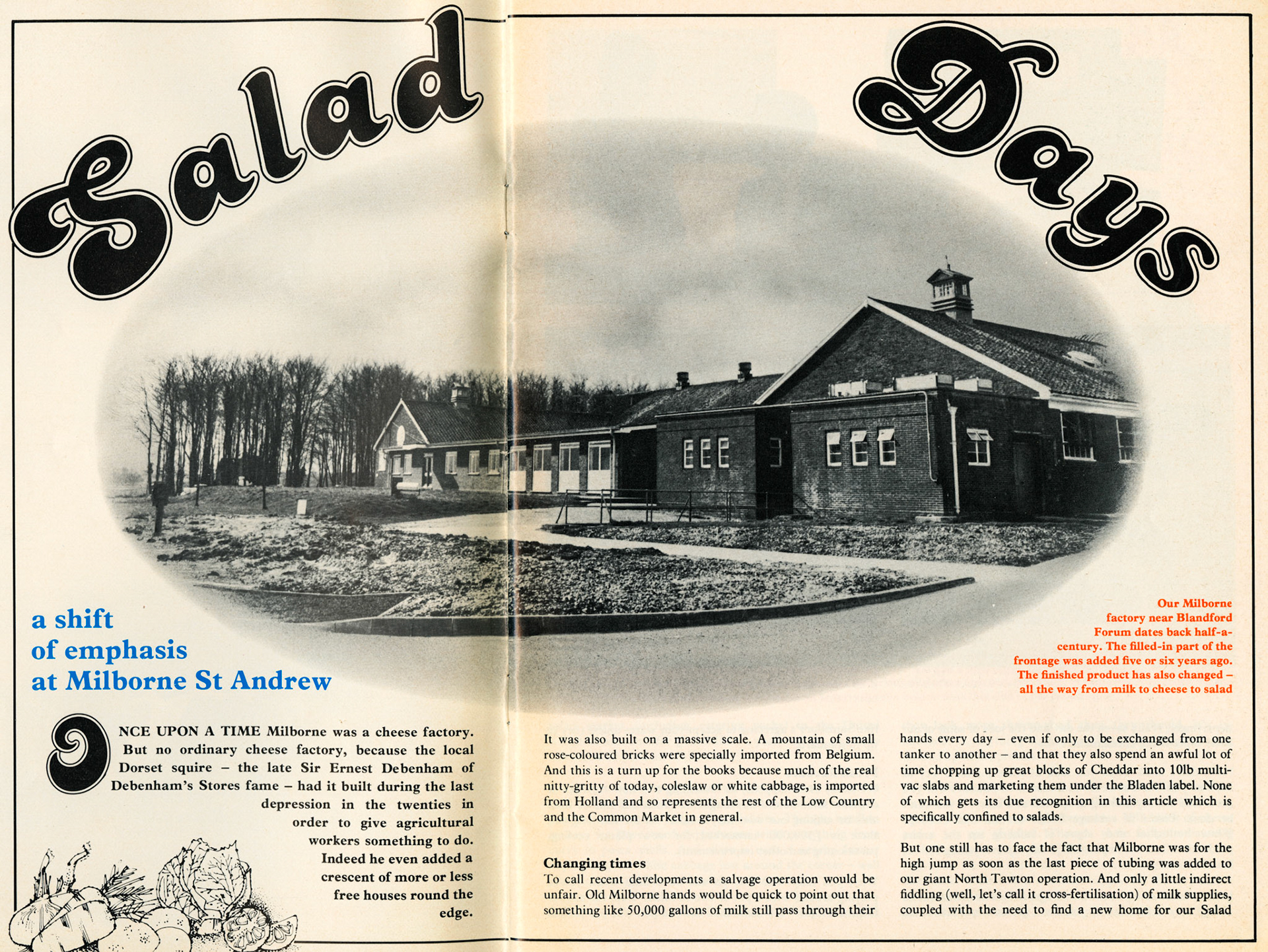 Salad Days

a shift of emphasis at Milborne St Andrew

Our Milborne factory near Blandford Forum dates back half-a-century. The filled-in part of the frontage was added five or six years ago. The finished product has also changed – all the way from milk to cheese to salad

ONCE UPON A TIME Milborne was a cheese factory. But no ordinary cheese factory, because the local Dorset squire – the late Sir Ernest Debenham of Debenham's Stores fame – had it built during the last depression in the twenties in order to give agricultural workers something to do. Indeed he even added a crescent of more or less free houses round the edge.

It was also built on a massive scale. A mountain of small rose-coloured bricks were specially imported from Belgium. And this is a turn up for the books because much of the real nitty-gritty of today, coleslaw or white cabbage, is imported from Holland and so represents the rest of the Low Country and the Common Market in general.

Changing times
To call recent developments a salvage operation would be unfair. Old Milborne hands would be quick to point out that something like 50,000 gallons of milk still pass through their hands every day – even if only to be exchanged from one tanker to another – and that they also spend an awful lot of time chopping up great blocks of Cheddar into 10lb multi-vac slabs and marketing them under the Bladen label. None of which gets its due recognition in this article which is specifically confined to salads.

But one still has to face the fact that Milborne was for the high jump as soon as the last piece of tubing was added to our giant North Tawton operation. And only a little indirect fiddling (well, let's call it cross-fertilisation) of milk supplies, coupled with the need to find a new home for our Salad